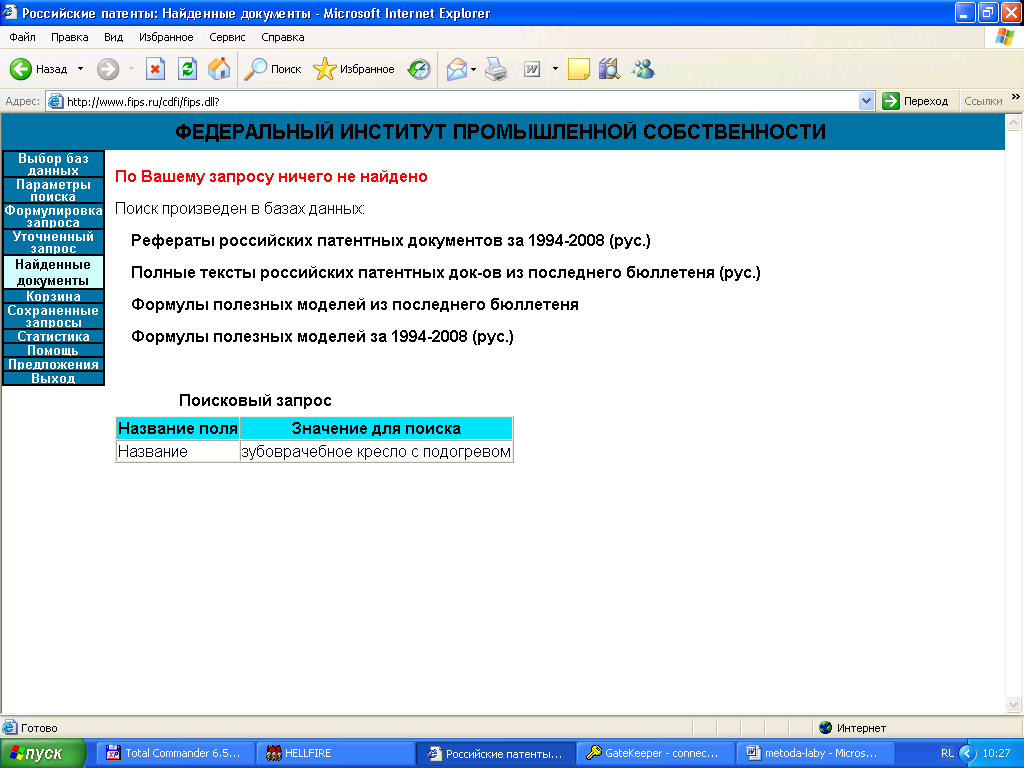 Российские патенты: Найденные документы - Microsoft Internet Explorer

Файл Правка Вид Избранное Сервис Справка

Назад Поиск Избранное

Адрес: http://www.fips.ru/cdfi/fips.dll? Переход Ссылки

ФЕДЕРАЛЬНЫЙ ИНСТИТУТ ПРОМЫШЛЕННОЙ СОБСТВЕННОСТИ

Выбор баз данных
Параметры поиска
Формулировка запроса
Уточненный запрос
Найденные документы
Корзина
Сохраненные запросы
Статистика
Помощь
Предложения
Выход

По Вашему запросу ничего не найдено

Поиск произведен в базах данных:

Рефераты российских патентных документов за 1994-2008 (рус.)

Полные тексты российских патентных док-ов из последнего бюллетеня (рус.)

Формулы полезных моделей из последнего бюллетеня

Формулы полезных моделей за 1994-2008 (рус.)

Поисковый запрос

| Название поля | Значение для поиска |
|---|---|
| Название | зубоврачебное кресло с подогревом |

Готово Интернет

пуск Total Commander 6.5... HELLFIRE Российские патенты... GateKeeper - connec... metoda-laby - Micros... RL 10:27